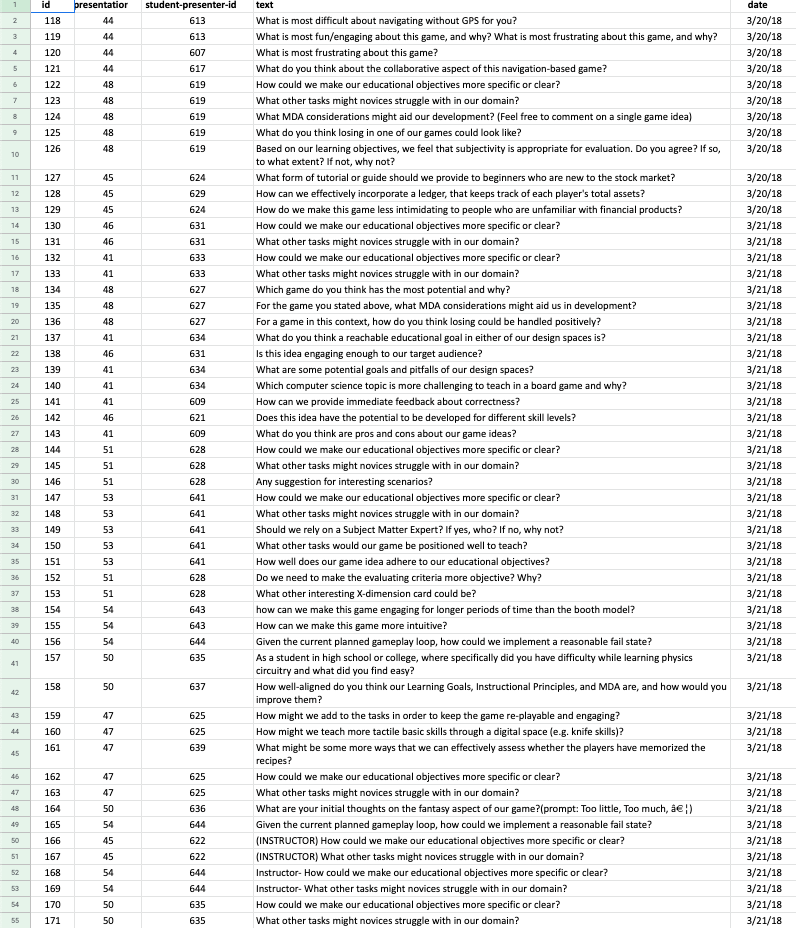 | 1 | id | presentatior | student-presenter-id | text | date |
|---|---|---|---|---|---|
| 2 | 118 | 44 | 613 | What is most difficult about navigating without GPS for you? | 3/20/18 |
| 3 | 119 | 44 | 613 | What is most fun/engaging about this game, and why? What is most frustrating about this game, and why? | 3/20/18 |
| 4 | 120 | 44 | 607 | What is most frustrating about this game? | 3/20/18 |
| 5 | 121 | 44 | 617 | What do you think about the collaborative aspect of this navigation-based game? | 3/20/18 |
| 6 | 122 | 48 | 619 | How could we make our educational objectives more specific or clear? | 3/20/18 |
| 7 | 123 | 48 | 619 | What other tasks might novices struggle with in our domain? | 3/20/18 |
| 8 | 124 | 48 | 619 | What MDA considerations might aid our development? (Feel free to comment on a single game idea) | 3/20/18 |
| 9 | 125 | 48 | 619 | What do you think losing in one of our games could look like? | 3/20/18 |
| 10 | 126 | 48 | 619 | Based on our learning objectives, we feel that subjectivity is appropriate for evaluation. Do you agree? If so, to what extent? If not, why not? | 3/20/18 |
| 11 | 127 | 45 | 624 | What form of tutorial or guide should we provide to beginners who are new to the stock market? | 3/20/18 |
| 12 | 128 | 45 | 629 | How can we effectively incorporate a ledger, that keeps track of each player's total assets? | 3/20/18 |
| 13 | 129 | 45 | 624 | How do we make this game less intimidating to people who are unfamiliar with financial products? | 3/20/18 |
| 14 | 130 | 46 | 631 | How could we make our educational objectives more specific or clear? | 3/21/18 |
| 15 | 131 | 46 | 631 | What other tasks might novices struggle with in our domain? | 3/21/18 |
| 16 | 132 | 41 | 633 | How could we make our educational objectives more specific or clear? | 3/21/18 |
| 17 | 133 | 41 | 633 | What other tasks might novices struggle with in our domain? | 3/21/18 |
| 18 | 134 | 48 | 627 | Which game do you think has the most potential and why? | 3/21/18 |
| 19 | 135 | 48 | 627 | For the game you stated above, what MDA considerations might aid us in development? | 3/21/18 |
| 20 | 136 | 48 | 627 | For a game in this context, how do you think losing could be handled positively? | 3/21/18 |
| 21 | 137 | 41 | 634 | What do you think a reachable educational goal in either of our design spaces is? | 3/21/18 |
| 22 | 138 | 46 | 631 | Is this idea engaging enough to our target audience? | 3/21/18 |
| 23 | 139 | 41 | 634 | What are some potential goals and pitfalls of our design spaces? | 3/21/18 |
| 24 | 140 | 41 | 634 | Which computer science topic is more challenging to teach in a board game and why? | 3/21/18 |
| 25 | 141 | 41 | 609 | How can we provide immediate feedback about correctness? | 3/21/18 |
| 26 | 142 | 46 | 621 | Does this idea have the potential to be developed for different skill levels? | 3/21/18 |
| 27 | 143 | 41 | 609 | What do you think are pros and cons about our game ideas? | 3/21/18 |
| 28 | 144 | 51 | 628 | How could we make our educational objectives more specific or clear? | 3/21/18 |
| 29 | 145 | 51 | 628 | What other tasks might novices struggle with in our domain? | 3/21/18 |
| 30 | 146 | 51 | 628 | Any suggestion for interesting scenarios? | 3/21/18 |
| 31 | 147 | 53 | 641 | How could we make our educational objectives more specific or clear? | 3/21/18 |
| 32 | 148 | 53 | 641 | What other tasks might novices struggle with in our domain? | 3/21/18 |
| 33 | 149 | 53 | 641 | Should we rely on a Subject Matter Expert? If yes, who? If no, why not? | 3/21/18 |
| 34 | 150 | 53 | 641 | What other tasks would our game be positioned well to teach? | 3/21/18 |
| 35 | 151 | 53 | 641 | How well does our game idea adhere to our educational objectives? | 3/21/18 |
| 36 | 152 | 51 | 628 | Do we need to make the evaluating criteria more objective? Why? | 3/21/18 |
| 37 | 153 | 51 | 628 | What other interesting X-dimension card could be? | 3/21/18 |
| 38 | 154 | 54 | 643 | how can we make this game engaging for longer periods of time than the booth model? | 3/21/18 |
| 39 | 155 | 54 | 643 | How can we make this game more intuitive? | 3/21/18 |
| 40 | 156 | 54 | 644 | Given the current planned gameplay loop, how could we implement a reasonable fail state? | 3/21/18 |
| 41 | 157 | 50 | 635 | As a student in high school or college, where specifically did you have difficulty while learning physics circuitry and what did you find easy? | 3/21/18 |
| 42 | 158 | 50 | 637 | How well-aligned do you think our Learning Goals, Instructional Principles, and MDA are, and how would you improve them? | 3/21/18 |
| 43 | 159 | 47 | 625 | How might we add to the tasks in order to keep the game re-playable and engaging? | 3/21/18 |
| 44 | 160 | 47 | 625 | How might we teach more tactile basic skills through a digital space (e.g. knife skills)? | 3/21/18 |
| 45 | 161 | 47 | 639 | What might be some more ways that we can effectively assess whether the players have memorized the recipes? | 3/21/18 |
| 46 | 162 | 47 | 625 | How could we make our educational objectives more specific or clear? | 3/21/18 |
| 47 | 163 | 47 | 625 | What other tasks might novices struggle with in our domain? | 3/21/18 |
| 48 | 164 | 50 | 636 | What are your initial thoughts on the fantasy aspect of our game?(prompt: Too little, Too much, â€¦) | 3/21/18 |
| 49 | 165 | 54 | 644 | Given the current planned gameplay loop, how could we implement a reasonable fail state? | 3/21/18 |
| 50 | 166 | 45 | 622 | (INSTRUCTOR) How could we make our educational objectives more specific or clear? | 3/21/18 |
| 51 | 167 | 45 | 622 | (INSTRUCTOR) What other tasks might novices struggle with in our domain? | 3/21/18 |
| 52 | 168 | 54 | 644 | Instructor- How could we make our educational objectives more specific or clear? | 3/21/18 |
| 53 | 169 | 54 | 644 | Instructor- What other tasks might novices struggle with in our domain? | 3/21/18 |
| 54 | 170 | 50 | 635 | How could we make our educational objectives more specific or clear? | 3/21/18 |
| 55 | 171 | 50 | 635 | What other tasks might novices struggle with in our domain? | 3/21/18 |